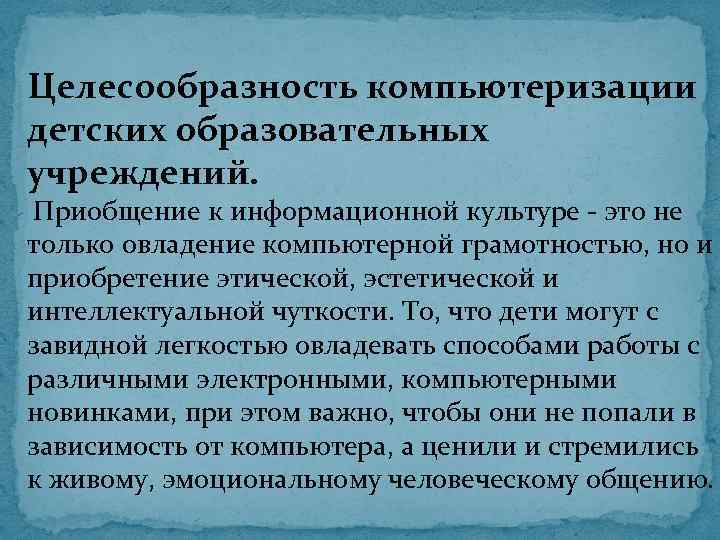 Целесообразность компьютеризации детских образовательных учреждений.

Приобщение к информационной культуре - это не только овладение компьютерной грамотностью, но и приобретение этической, эстетической и интеллектуальной чуткости. То, что дети могут с завидной легкостью овладевать способами работы с различными электронными, компьютерными новинками, при этом важно, чтобы они не попали в зависимость от компьютера, а ценили и стремились к живому, эмоциональному человеческому общению.